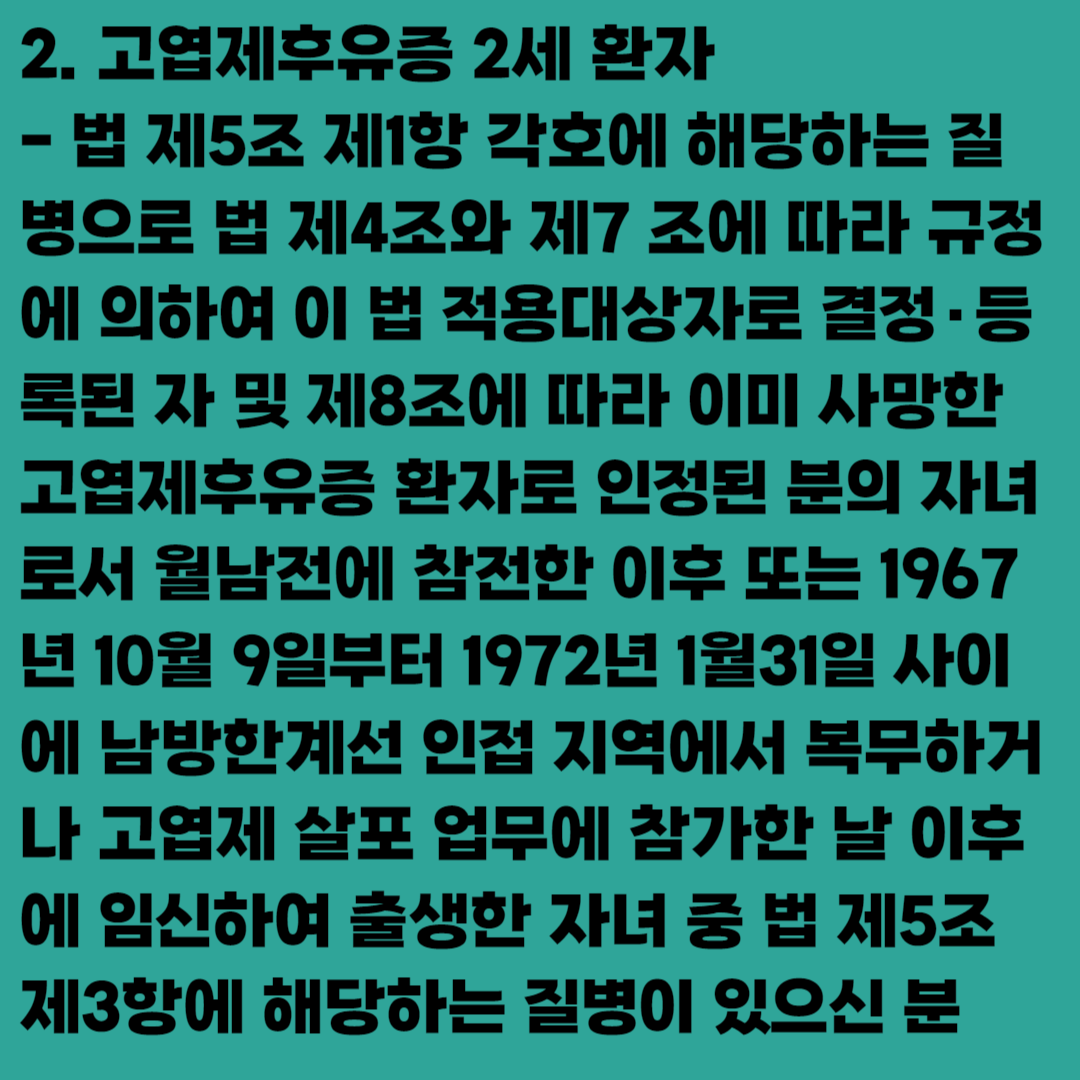 2. 고엽제후유증 2세 환자
- 법 제5조 제1항 각호에 해당하는 질병으로 법 제4조와 제7 조에 따라 규정에 의하여 이 법 적용대상자로 결정·등록된 자 및 제8조에 따라 이미 사망한 고엽제후유증 환자로 인정된 분의 자녀로서 월남전에 참전한 이후 또는 1967년 10월 9일부터 1972년 1월31일 사이에 남방한계선 인접 지역에서 복무하거나 고엽제 살포 업무에 참가한 날 이후에 임신하여 출생한 자녀 중 법 제5조 제3항에 해당하는 질병이 있으신 분